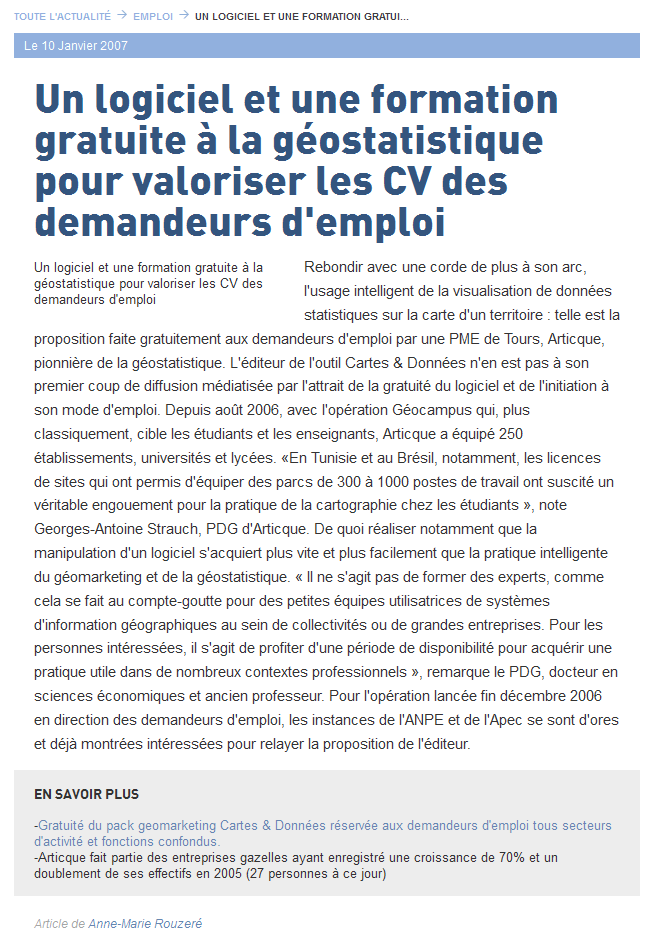 TOUTE L'ACTUALITÉ → EMPLOI → UN LOGICIEL ET UNE FORMATION GRATUI...

Le 10 Janvier 2007

Un logiciel et une formation gratuite à la géostatistique pour valoriser les CV des demandeurs d'emploi

Un logiciel et une formation gratuite à la géostatistique pour valoriser les CV des demandeurs d'emploi

Rebondir avec une corde de plus à son arc, l'usage intelligent de la visualisation de données statistiques sur la carte d'un territoire : telle est la proposition faite gratuitement aux demandeurs d'emploi par une PME de Tours, Articque, pionnière de la géostatistique. L'éditeur de l'outil Cartes & Données n'en est pas à son premier coup de diffusion médiatisée par l'attrait de la gratuité du logiciel et de l'initiation à son mode d'emploi. Depuis août 2006, avec l'opération Géocampus qui, plus classiquement, cible les étudiants et les enseignants, Articque a équipé 250 établissements, universités et lycées. «En Tunisie et au Brésil, notamment, les licences de sites qui ont permis d'équiper des parcs de 300 à 1000 postes de travail ont suscité un véritable engouement pour la pratique de la cartographie chez les étudiants », note Georges-Antoine Strauch, PDG d'Articque. De quoi réaliser notamment que la manipulation d'un logiciel s'acquiert plus vite et plus facilement que la pratique intelligente du géomarketing et de la géostatistique. « Il ne s'agit pas de former des experts, comme cela se fait au compte-goutte pour des petites équipes utilisatrices de systèmes d'information géographiques au sein de collectivités ou de grandes entreprises. Pour les personnes intéressées, il s'agit de profiter d'une période de disponibilité pour acquérir une pratique utile dans de nombreux contextes professionnels », remarque le PDG, docteur en sciences économiques et ancien professeur. Pour l'opération lancée fin décembre 2006 en direction des demandeurs d'emploi, les instances de l'ANPE et de l'Apec se sont d'ores et déjà montrées intéressées pour relayer la proposition de l'éditeur.

EN SAVOIR PLUS

-Gratuité du pack geomarketing Cartes & Données réservée aux demandeurs d'emploi tous secteurs d'activité et fonctions confondus.
-Articque fait partie des entreprises gazelles ayant enregistré une croissance de 70% et un doublement de ses effectifs en 2005 (27 personnes à ce jour)

Article de Anne-Marie Rouzeré